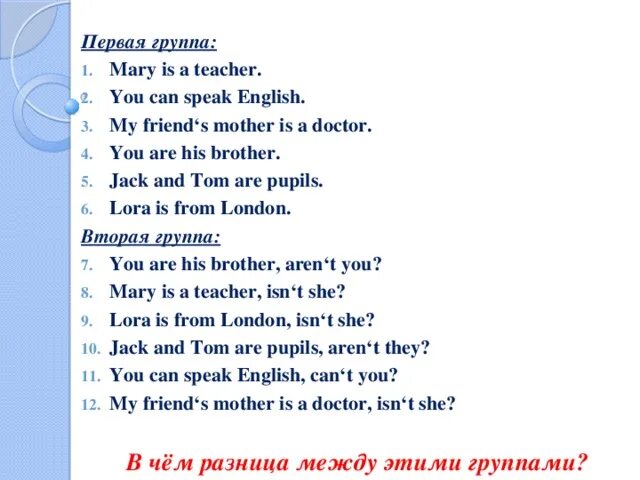 Первая группа:
1. Mary is a teacher.
2. You can speak English.
3. My friend‘s mother is a doctor.
4. You are his brother.
5. Jack and Tom are pupils.
6. Lora is from London.

Вторая группа:
7. You are his brother, aren‘t you?
8. Mary is a teacher, isn‘t she?
9. Lora is from London, isn‘t she?
10. Jack and Tom are pupils, aren‘t they?
11. You can speak English, can‘t you?
12. My friend‘s mother is a doctor, isn‘t she?

В чём разница между этими группами?